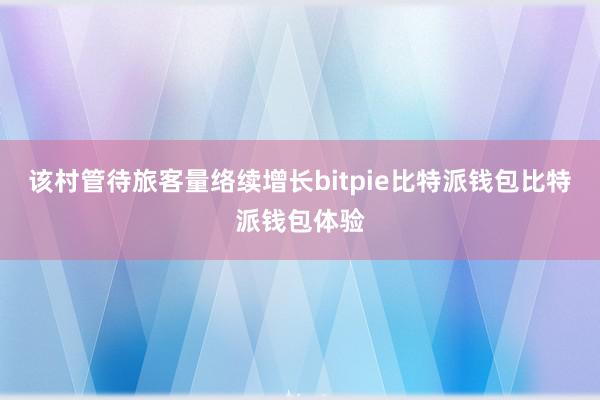 该村管待旅客量络续增长bitpie比特派钱包比特派钱包体验